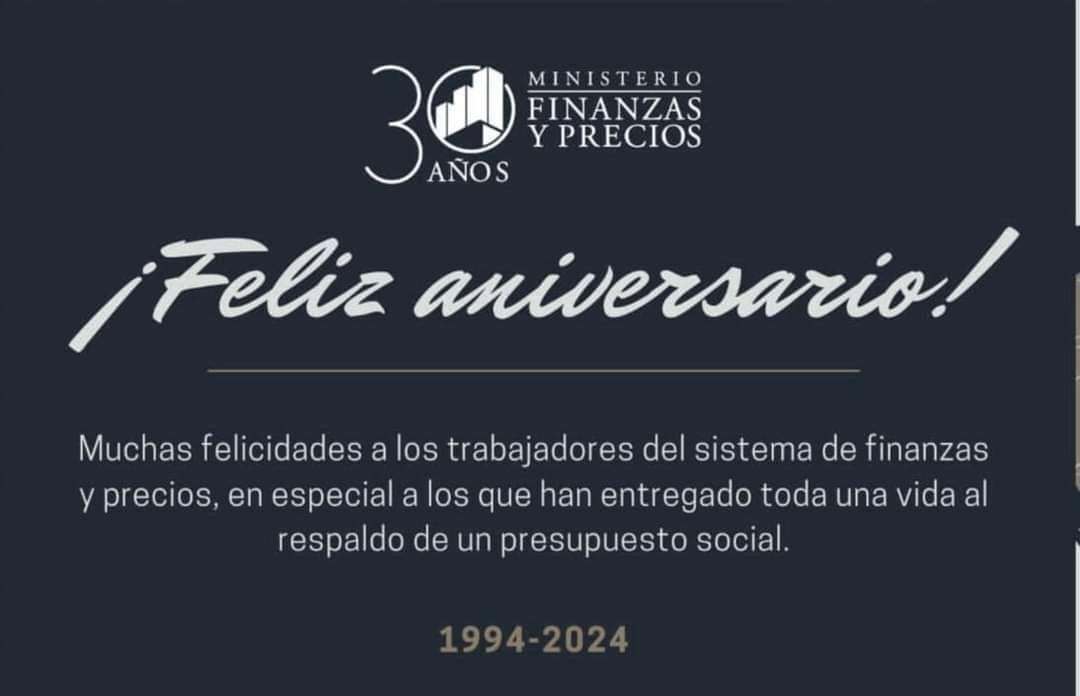 30 AÑOS
MINISTERIO
FINANZAS
Y PRECIOS

¡Feliz aniversario!

Muchas felicidades a los trabajadores del sistema de finanzas y precios, en especial a los que han entregado toda una vida al respaldo de un presupuesto social.

1994-2024